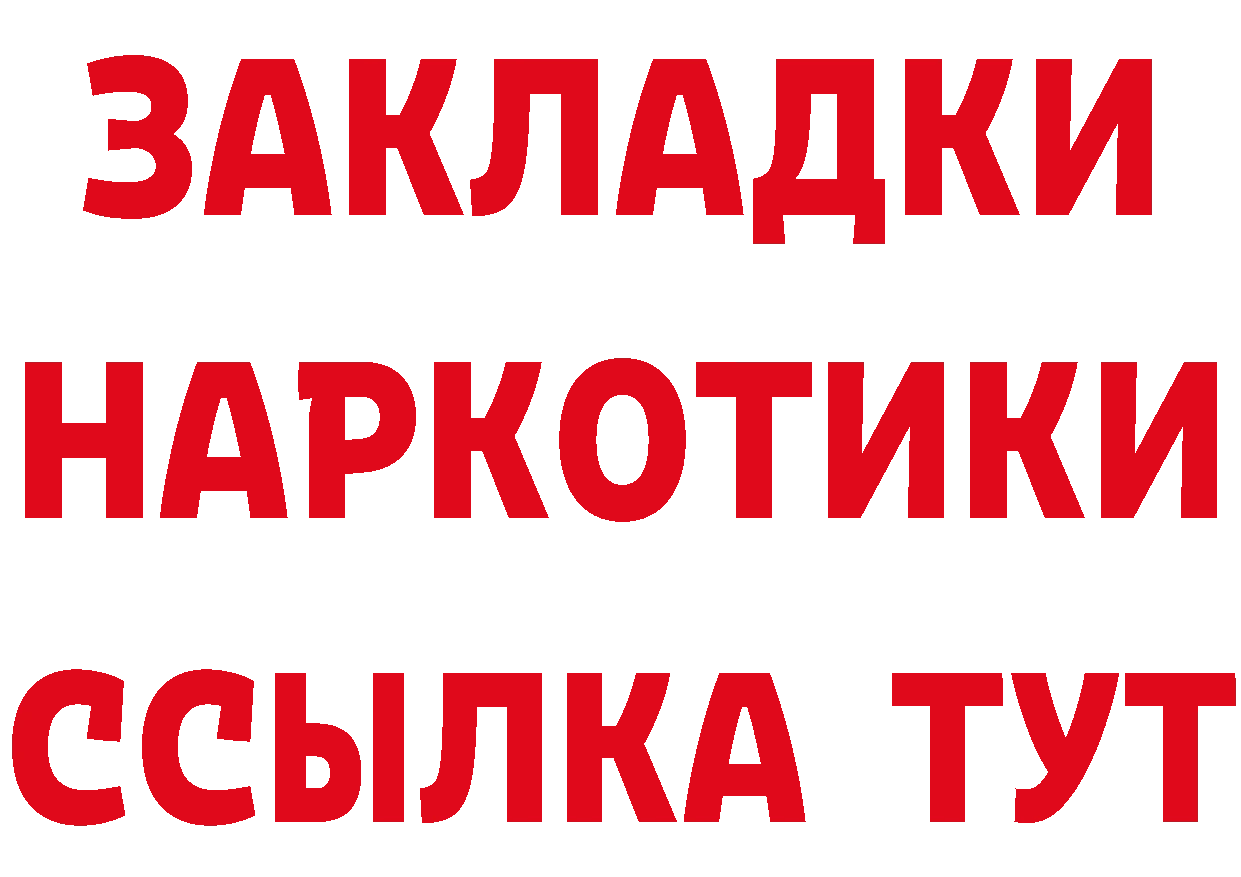 ЗАКЛАДКИ НАРКОТИКИ ССЫЛКА ТУТ